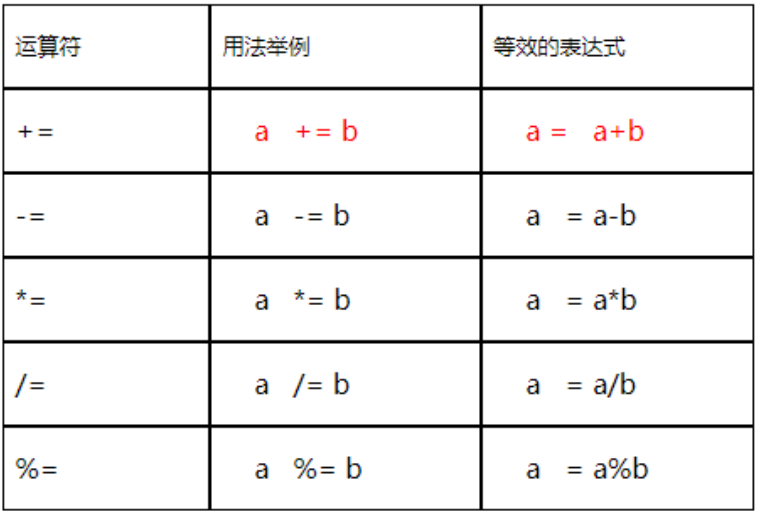 | 运算符 | 用法举例 | 等效的表达式 |
|---|---|---|
| += | a += b | a = a+b |
| -= | a -= b | a = a-b |
| *= | a *= b | a = a*b |
| /= | a /= b | a = a/b |
| %= | a %= b | a = a%b |